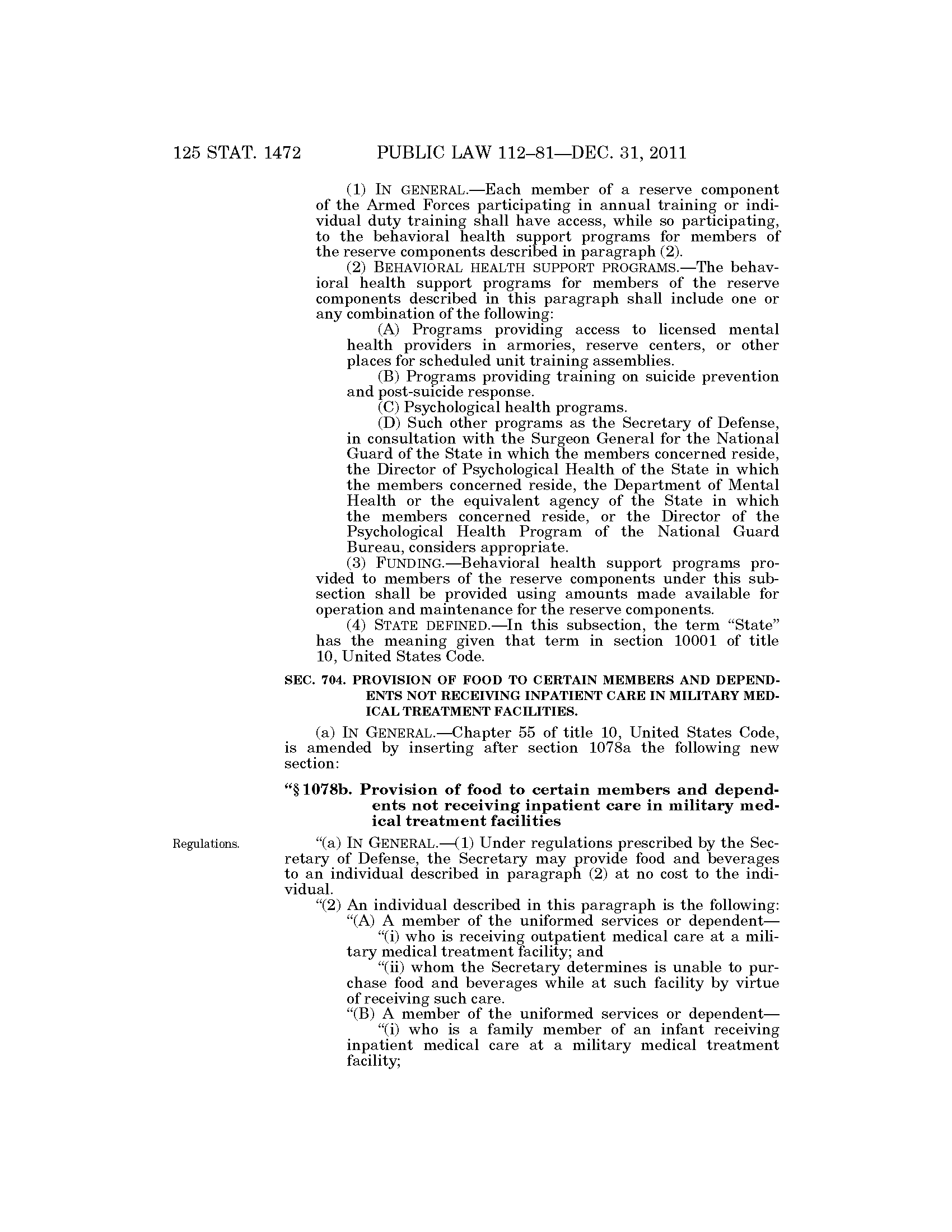 125 STAT. 1472 PUBLIC LAW 112–81—DEC. 31, 2011

(1) IN GENERAL.—Each member of a reserve component of the Armed Forces participating in annual training or individual duty training shall have access, while so participating, to the behavioral health support programs for members of the reserve components described in paragraph (2).

(2) BEHAVIORAL HEALTH SUPPORT PROGRAMS.—The behavioral health support programs for members of the reserve components described in this paragraph shall include one or any combination of the following:

(A) Programs providing access to licensed mental health providers in armories, reserve centers, or other places for scheduled unit training assemblies.

(B) Programs providing training on suicide prevention and post-suicide response.

(C) Psychological health programs.

(D) Such other programs as the Secretary of Defense, in consultation with the Surgeon General for the National Guard of the State in which the members concerned reside, the Director of Psychological Health of the State in which the members concerned reside, the Department of Mental Health or the equivalent agency of the State in which the members concerned reside, or the Director of the Psychological Health Program of the National Guard Bureau, considers appropriate.

(3) FUNDING.—Behavioral health support programs provided to members of the reserve components under this subsection shall be provided using amounts made available for operation and maintenance for the reserve components.

(4) STATE DEFINED.—In this subsection, the term "State" has the meaning given that term in section 10001 of title 10, United States Code.

SEC. 704. PROVISION OF FOOD TO CERTAIN MEMBERS AND DEPENDENTS NOT RECEIVING INPATIENT CARE IN MILITARY MEDICAL TREATMENT FACILITIES.

(a) IN GENERAL.—Chapter 55 of title 10, United States Code, is amended by inserting after section 1078a the following new section:

"§ 1078b. Provision of food to certain members and dependents not receiving inpatient care in military medical treatment facilities

Regulations.

"(a) IN GENERAL.—(1) Under regulations prescribed by the Secretary of Defense, the Secretary may provide food and beverages to an individual described in paragraph (2) at no cost to the individual.

"(2) An individual described in this paragraph is the following:

"(A) A member of the uniformed services or dependent—

"(i) who is receiving outpatient medical care at a military medical treatment facility; and

"(ii) whom the Secretary determines is unable to purchase food and beverages while at such facility by virtue of receiving such care.

"(B) A member of the uniformed services or dependent—

"(i) who is a family member of an infant receiving inpatient medical care at a military medical treatment facility;